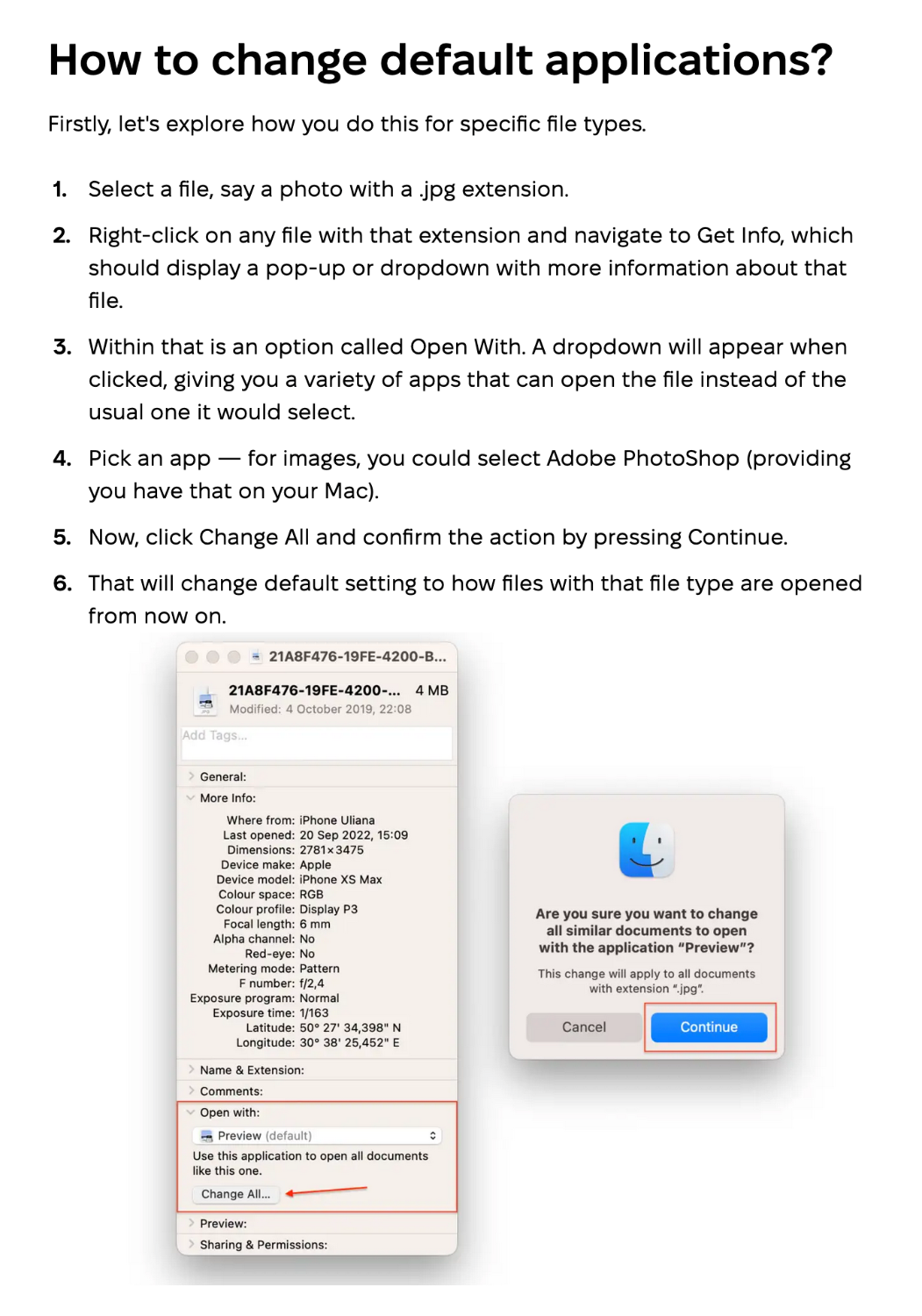 How to change default applications?

Firstly, let's explore how you do this for specific file types.

1. Select a file, say a photo with a .jpg extension.

2. Right-click on any file with that extension and navigate to Get Info, which should display a pop-up or dropdown with more information about that file.

3. Within that is an option called Open With. A dropdown will appear when clicked, giving you a variety of apps that can open the file instead of the usual one it would select.

4. Pick an app — for images, you could select Adobe PhotoShop (providing you have that on your Mac).

5. Now, click Change All and confirm the action by pressing Continue.

6. That will change default setting to how files with that file type are opened from now on.

21A8F476-19FE-4200-B...

21A8F476-19FE-4200-... 4 MB
Modified: 4 October 2019, 22:08

Add Tags...

General:

More Info:

Where from: iPhone Uliana
Last opened: 20 Sep 2022, 15:09
Dimensions: 2781×3475
Device make: Apple
Device model: iPhone XS Max
Colour space: RGB
Colour profile: Display P3
Focal length: 6 mm
Alpha channel: No
Red-eye: No
Metering mode: Pattern
F number: f/2,4
Exposure program: Normal
Exposure time: 1/163
Latitude: 50° 27' 34,398" N
Longitude: 30° 38' 25,452" E

Name & Extension:

Comments:

Open with:

Preview (default)

Use this application to open all documents like this one.

Change All...

Preview:

Sharing & Permissions:

Are you sure you want to change all similar documents to open with the application "Preview"?

This change will apply to all documents with extension ".jpg".

Cancel

Continue